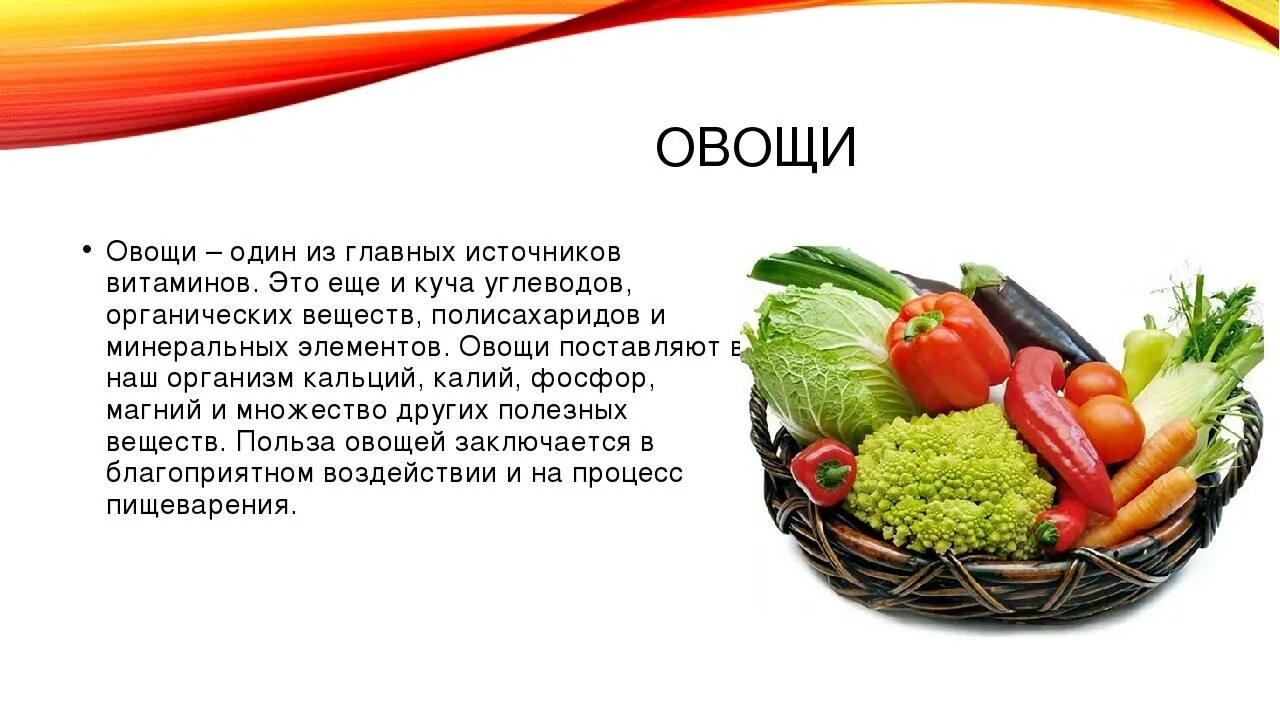 ОВОЩИ

• Овощи – один из главных источников витаминов. Это еще и куча углеводов, органических веществ, полисахаридов и минеральных элементов. Овощи поставляют в наш организм кальций, калий, фосфор, магний и множество других полезных веществ. Польза овощей заключается в благоприятном воздействии и на процесс пищеварения.